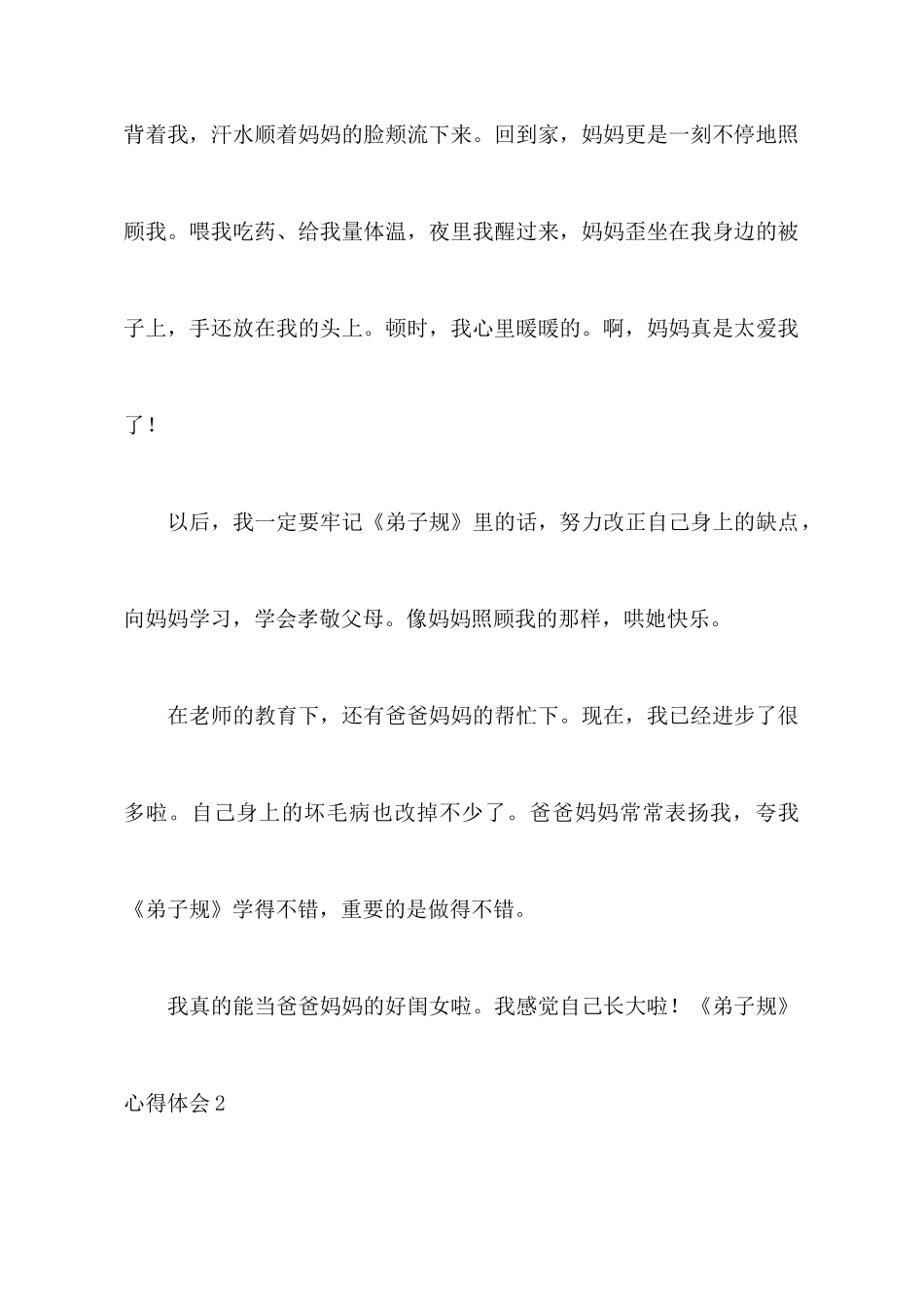 背着我，汗水顺着妈妈的脸颊流下来。回到家，妈妈更是一刻不停地照顾我。喂我吃药、给我量体温，夜里我醒过来，妈妈歪坐在我身边的被子上，手还放在我的头上。顿时，我心里暖暖的。啊，妈妈真是太爱我了！

以后，我一定要牢记《弟子规》里的话，努力改正自己身上的缺点，向妈妈学习，学会孝敬父母。像妈妈照顾我的那样，哄她快乐。

在老师的教育下，还有爸爸妈妈的帮忙下。现在，我已经进步了很多啦。自己身上的坏毛病也改掉不少了。爸爸妈妈常常表扬我，夸我《弟子规》学得不错，重要的是做得不错。

我真的能当爸爸妈妈的好闺女啦。我感觉自己长大啦！《弟子规》心得体会2